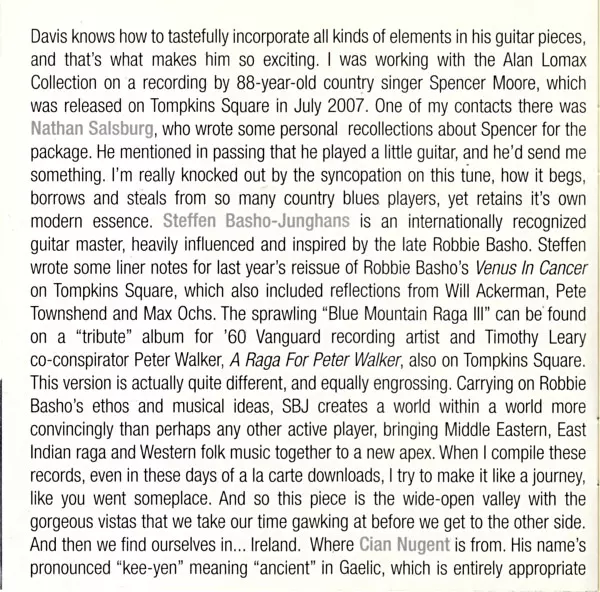 Davis knows how to tastefully incorporate all kinds of elements in his guitar pieces, and that's what makes him so exciting. I was working with the Alan Lomax Collection on a recording by 88-year-old country singer Spencer Moore, which was released on Tompkins Square in July 2007. One of my contacts there was Nathan Salsburg, who wrote some personal recollections about Spencer for the package. He mentioned in passing that he played a little guitar, and he'd send me something. I'm really knocked out by the syncopation on this tune, how it begs, borrows and steals from so many country blues players, yet retains it's own modern essence. Steffen Basho-Junghans is an internationally recognized guitar master, heavily influenced and inspired by the late Robbie Basho. Steffen wrote some liner notes for last year's reissue of Robbie Basho's Venus In Cancer on Tompkins Square, which also included reflections from Will Ackerman, Pete Townshend and Max Ochs. The sprawling "Blue Mountain Raga III" can be found on a "tribute" album for '60 Vanguard recording artist and Timothy Leary co-conspirator Peter Walker, A Raga For Peter Walker, also on Tompkins Square. This version is actually quite different, and equally engrossing. Carrying on Robbie Basho's ethos and musical ideas, SBJ creates a world within a world more convincingly than perhaps any other active player, bringing Middle Eastern, East Indian raga and Western folk music together to a new apex. When I compile these records, even in these days of a la carte downloads, I try to make it like a journey, like you went someplace. And so this piece is the wide-open valley with the gorgeous vistas that we take our time gawking at before we get to the other side. And then we find ourselves in... Ireland. Where Cian Nugent is from. His name's pronounced "kee-yen" meaning "ancient" in Gaelic, which is entirely appropriate